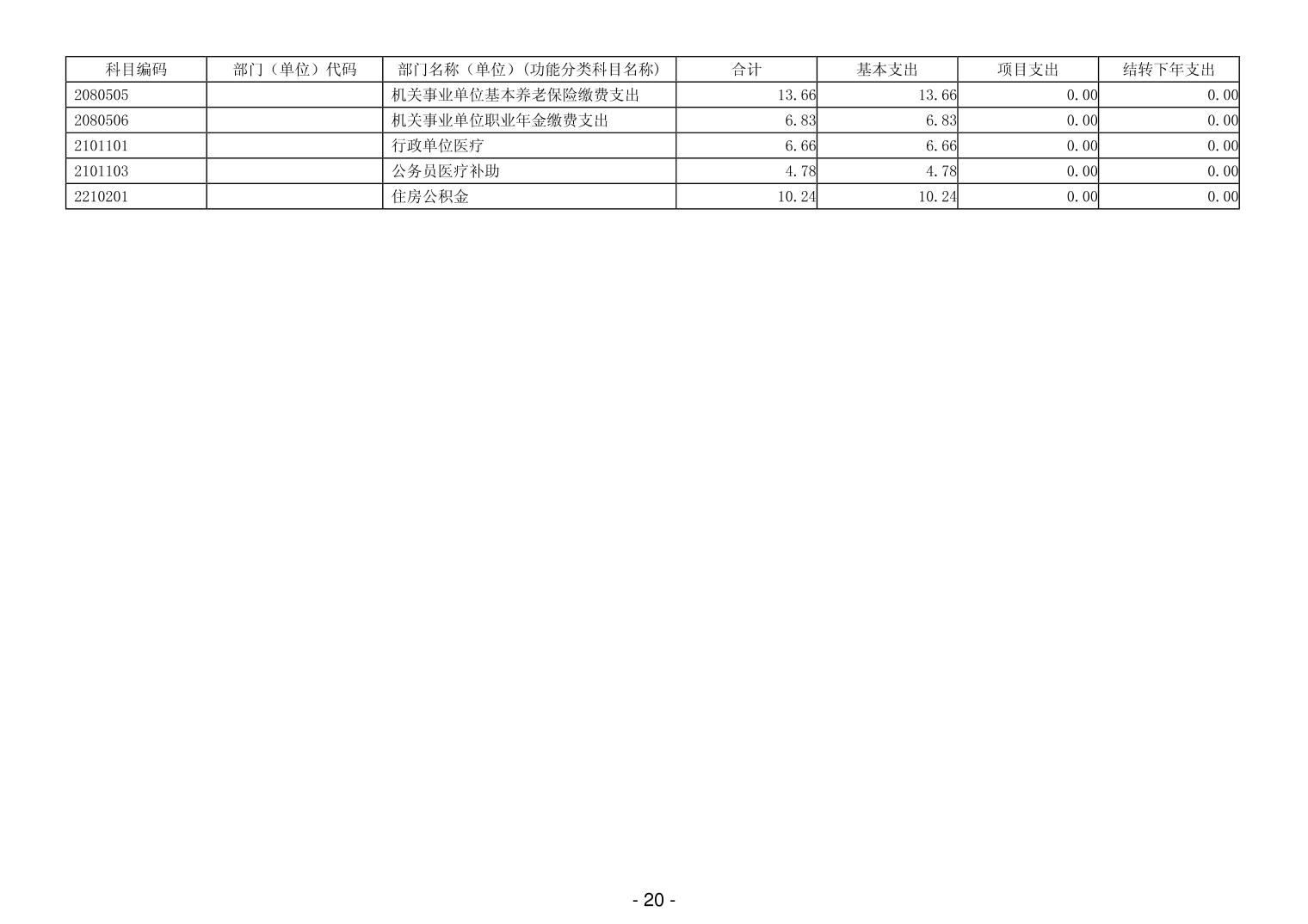 | 科目编码 | 部门（单位）代码 | 部门名称（单位）(功能分类科目名称) | 合计 | 基本支出 | 项目支出 | 结转下年支出 |
|---|---|---|---|---|---|---|
| 2080505 |  | 机关事业单位基本养老保险缴费支出 | 13.66 | 13.66 | 0.00 | 0.00 |
| 2080506 |  | 机关事业单位职业年金缴费支出 | 6.83 | 6.83 | 0.00 | 0.00 |
| 2101101 |  | 行政单位医疗 | 6.66 | 6.66 | 0.00 | 0.00 |
| 2101103 |  | 公务员医疗补助 | 4.78 | 4.78 | 0.00 | 0.00 |
| 2210201 |  | 住房公积金 | 10.24 | 10.24 | 0.00 | 0.00 |

- 20 -